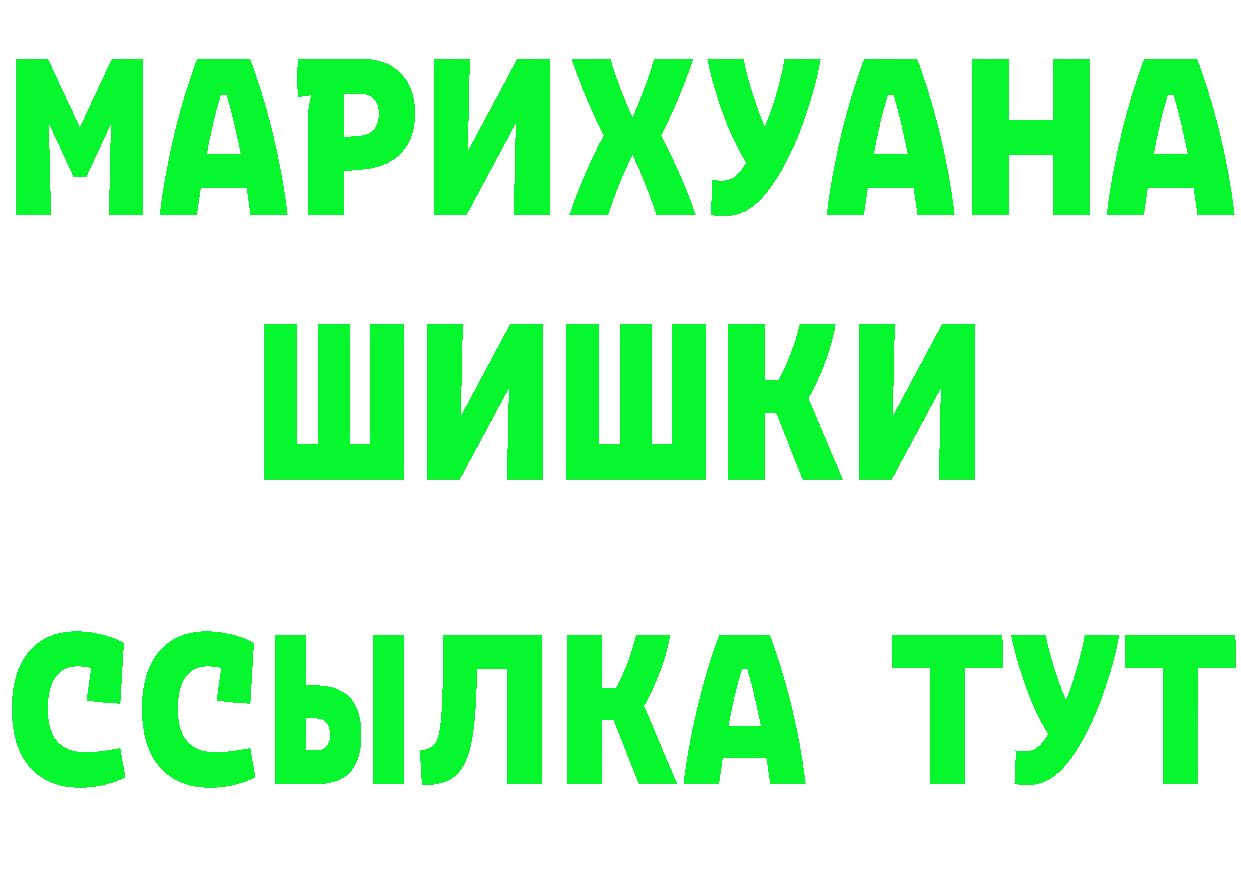 МАРИХУАНА
ШИШКИ
ССЫЛКА ТУТ